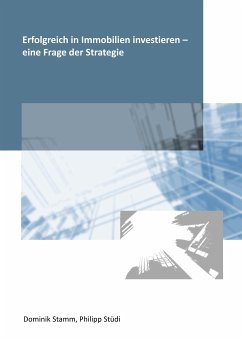 Erfolgreich in Immobilien investieren – eine Frage der Strategie

Dominik Stamm, Philipp Stüdi